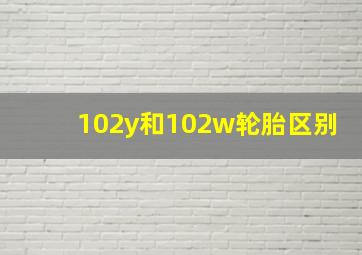 102y和102w轮胎区别